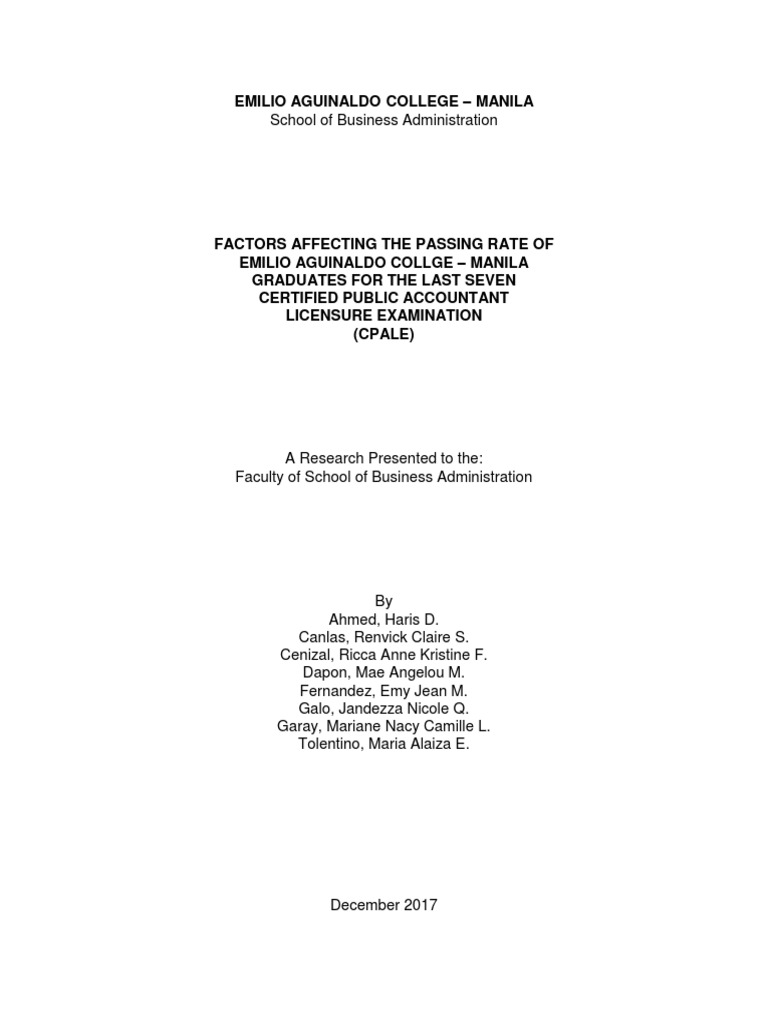 EMILIO AGUINALDO COLLEGE – MANILA
School of Business Administration

FACTORS AFFECTING THE PASSING RATE OF EMILIO AGUINALDO COLLGE – MANILA GRADUATES FOR THE LAST SEVEN CERTIFIED PUBLIC ACCOUNTANT LICENSURE EXAMINATION
(CPALE)

A Research Presented to the:
Faculty of School of Business Administration

By
Ahmed, Haris D.
Canlas, Renvick Claire S.
Cenizal, Ricca Anne Kristine F.
Dapon, Mae Angelou M.
Fernandez, Emy Jean M.
Galo, Jandezza Nicole Q.
Garay, Mariane Nacy Camille L.
Tolentino, Maria Alaiza E.

December 2017